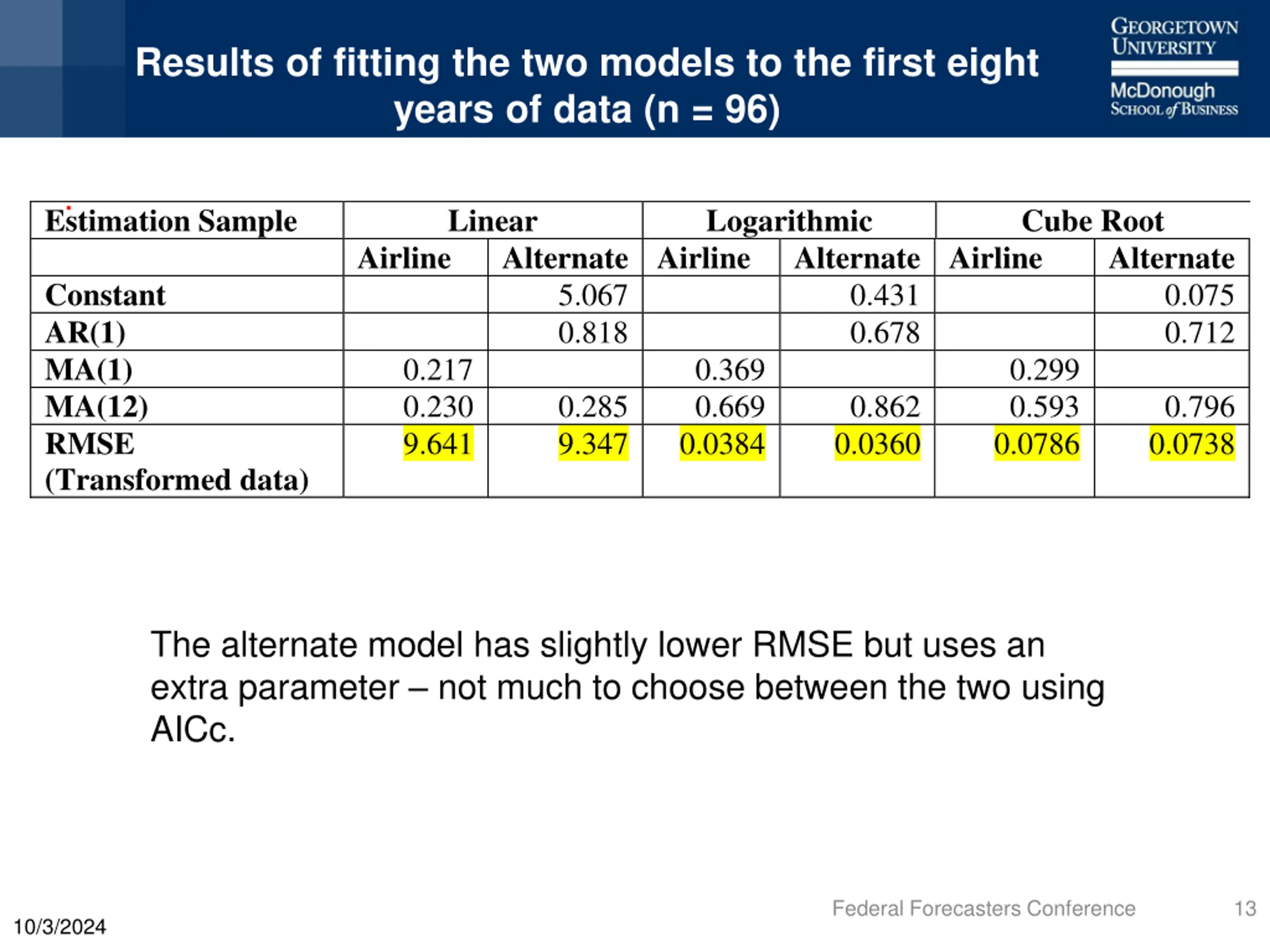 Results of fitting the two models to the first eight years of data (n = 96)

GEORGETOWN UNIVERSITY
McDonough SCHOOL of BUSINESS

| Estimation Sample | Linear | | Logarithmic | | Cube Root | |
|---|---|---|---|---|---|---|
| | Airline | Alternate | Airline | Alternate | Airline | Alternate |
| Constant | | 5.067 | | 0.431 | | 0.075 |
| AR(1) | | 0.818 | | 0.678 | | 0.712 |
| MA(1) | 0.217 | | 0.369 | | 0.299 | |
| MA(12) | 0.230 | 0.285 | 0.669 | 0.862 | 0.593 | 0.796 |
| RMSE (Transformed data) | 9.641 | 9.347 | 0.0384 | 0.0360 | 0.0786 | 0.0738 |

The alternate model has slightly lower RMSE but uses an extra parameter – not much to choose between the two using AICc.

10/3/2024

Federal Forecasters Conference

13